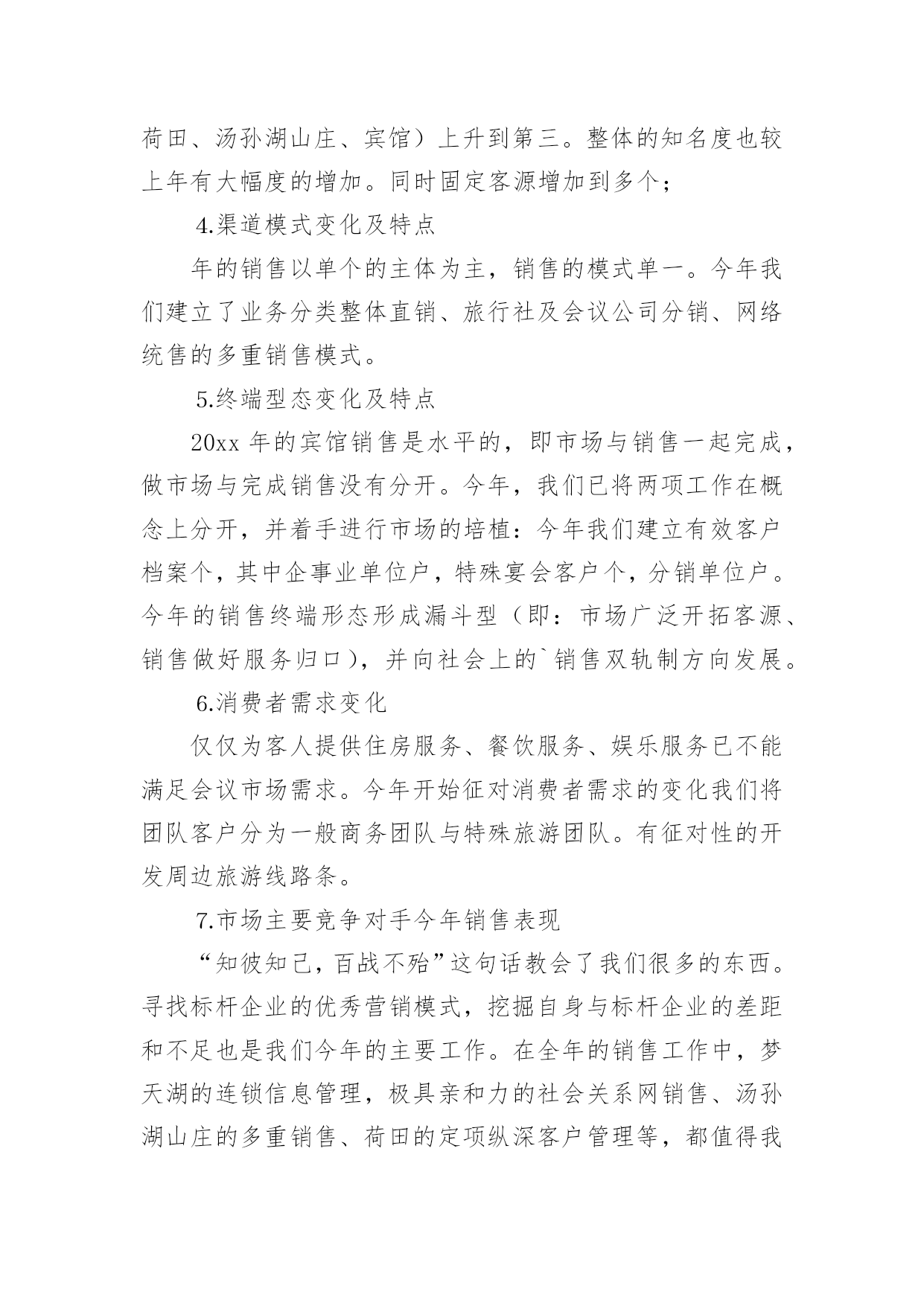 荷田、汤孙湖山庄、宾馆）上升到第三。整体的知名度也较上年有大幅度的增加。同时固定客源增加到多个；

4.渠道模式变化及特点

年的销售以单个的主体为主，销售的模式单一。今年我们建立了业务分类整体直销、旅行社及会议公司分销、网络统售的多重销售模式。

5.终端型态变化及特点

20xx 年的宾馆销售是水平的，即市场与销售一起完成，做市场与完成销售没有分开。今年，我们已将两项工作在概念上分开，并着手进行市场的培植：今年我们建立有效客户档案个，其中企事业单位户，特殊宴会客户个，分销单位户。今年的销售终端形态形成漏斗型（即：市场广泛开拓客源、销售做好服务归口），并向社会上的`销售双轨制方向发展。

6.消费者需求变化

仅仅为客人提供住房服务、餐饮服务、娱乐服务已不能满足会议市场需求。今年开始征对消费者需求的变化我们将团队客户分为一般商务团队与特殊旅游团队。有征对性的开发周边旅游线路条。

7.市场主要竞争对手今年销售表现

“知彼知己，百战不殆”这句话教会了我们很多的东西。寻找标杆企业的优秀营销模式，挖掘自身与标杆企业的差距和不足也是我们今年的主要工作。在全年的销售工作中，梦天湖的连锁信息管理，极具亲和力的社会关系网销售、汤孙湖山庄的多重销售、荷田的定项纵深客户管理等，都值得我